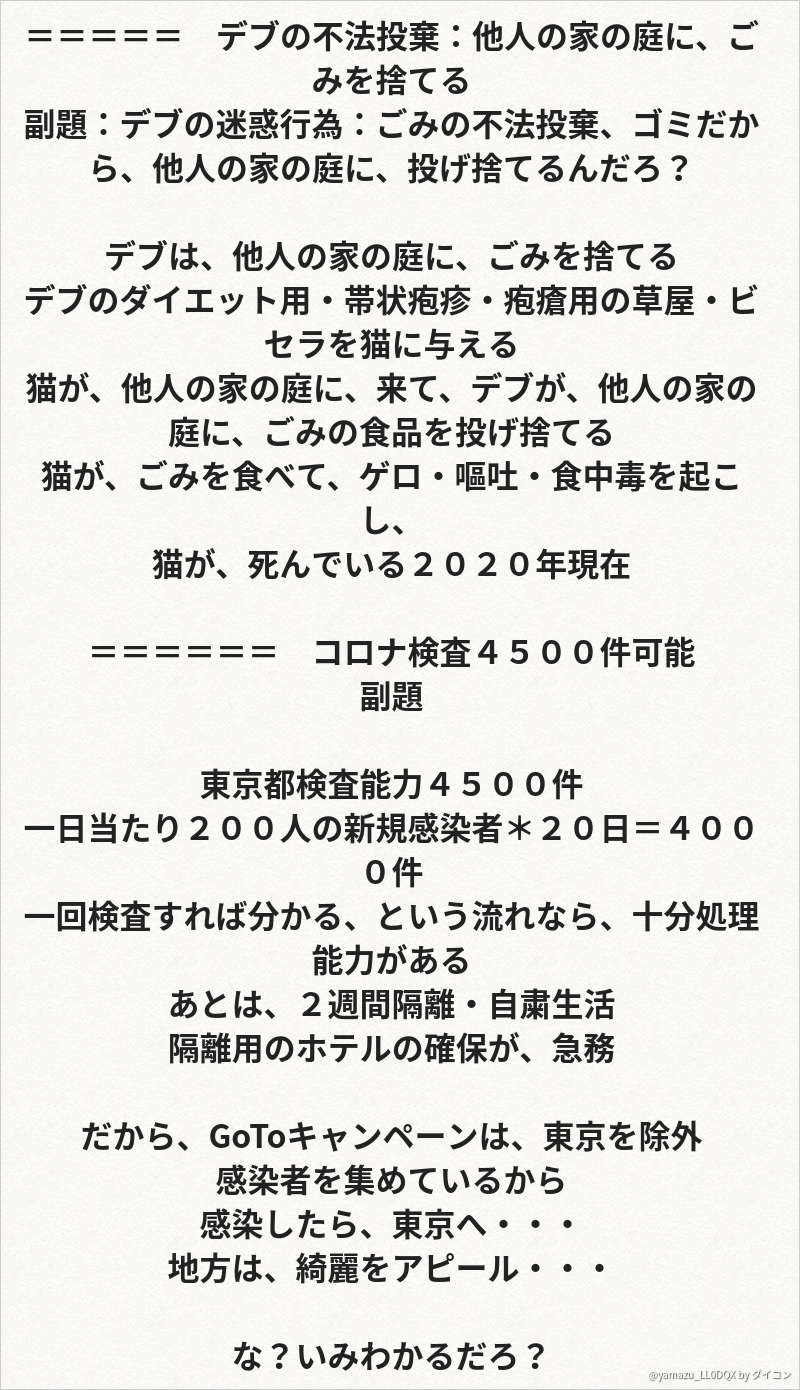 ＝＝＝＝＝　デブの不法投棄：他人の家の庭に、ごみを捨てる
副題：デブの迷惑行為：ごみの不法投棄、ゴミだから、他人の家の庭に、投げ捨てるんだろ？

デブは、他人の家の庭に、ごみを捨てる
デブのダイエット用・帯状疱疹・疱瘡用の草屋・ビセラを猫に与える
猫が、他人の家の庭に、来て、デブが、他人の家の庭に、ごみの食品を投げ捨てる
猫が、ごみを食べて、ゲロ・嘔吐・食中毒を起こし、
猫が、死んでいる２０２０年現在

＝＝＝＝＝＝　コロナ検査４５００件可能
副題

東京都検査能力４５００件
一日当たり２００人の新規感染者＊２０日＝４０００件
一回検査すれば分かる、という流れなら、十分処理能力がある
あとは、２週間隔離・自粛生活
隔離用のホテルの確保が、急務

だから、GoToキャンペーンは、東京を除外
感染者を集めているから
感染したら、東京へ・・・
地方は、綺麗をアピール・・・

な？いみわかるだろ？

@yamazu_LL0DQX by ダイコン